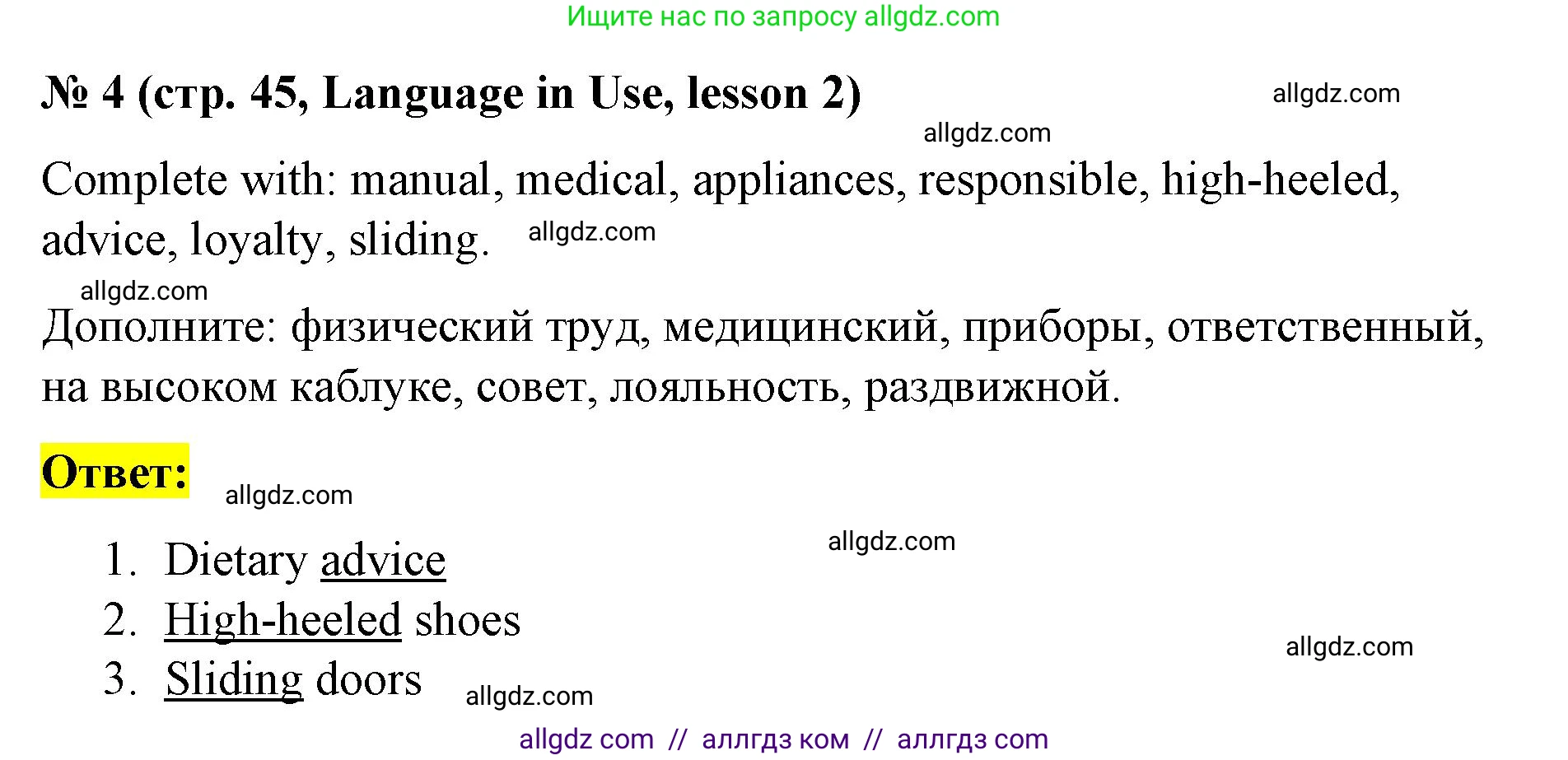 Ищите нас по запросу allgdz.com

№ 4 (стр. 45, Language in Use, lesson 2)

allgdz.com

allgdz.com

Complete with: manual, medical, appliances, responsible, high-heeled, advice, loyalty, sliding.

allgdz.com

allgdz.com

Дополните: физический труд, медицинский, приборы, ответственный, на высоком каблуке, совет, лояльность, раздвижной.

Ответ:

allgdz.com

allgdz.com

1. Dietary advice
2. High-heeled shoes
3. Sliding doors

allgdz.com

allgdz.com

allgdz com // аллгдз ком // аллгдз com